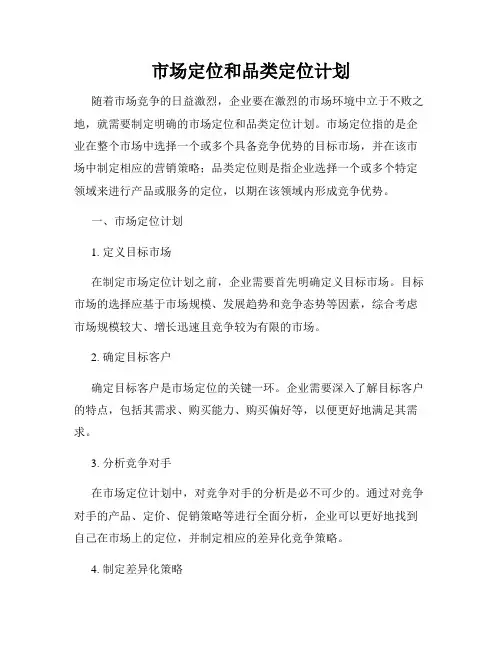 市场定位和品类定位计划

随着市场竞争的日益激烈，企业要在激烈的市场环境中立于不败之地，就需要制定明确的市场定位和品类定位计划。市场定位指的是企业在整个市场中选择一个或多个具备竞争优势的目标市场，并在该市场中制定相应的营销策略；品类定位则是指企业选择一个或多个特定领域来进行产品或服务的定位，以期在该领域内形成竞争优势。

一、市场定位计划

1. 定义目标市场

在制定市场定位计划之前，企业需要首先明确定义目标市场。目标市场的选择应基于市场规模、发展趋势和竞争态势等因素，综合考虑市场规模较大、增长迅速且竞争较为有限的市场。

2. 确定目标客户

确定目标客户是市场定位的关键一环。企业需要深入了解目标客户的特点，包括其需求、购买能力、购买偏好等，以便更好地满足其需求。

3. 分析竞争对手

在市场定位计划中，对竞争对手的分析是必不可少的。通过对竞争对手的产品、定价、促销策略等进行全面分析，企业可以更好地找到自己在市场上的定位，并制定相应的差异化竞争策略。

4. 制定差异化策略